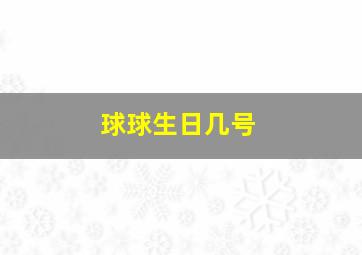 球球生日几号